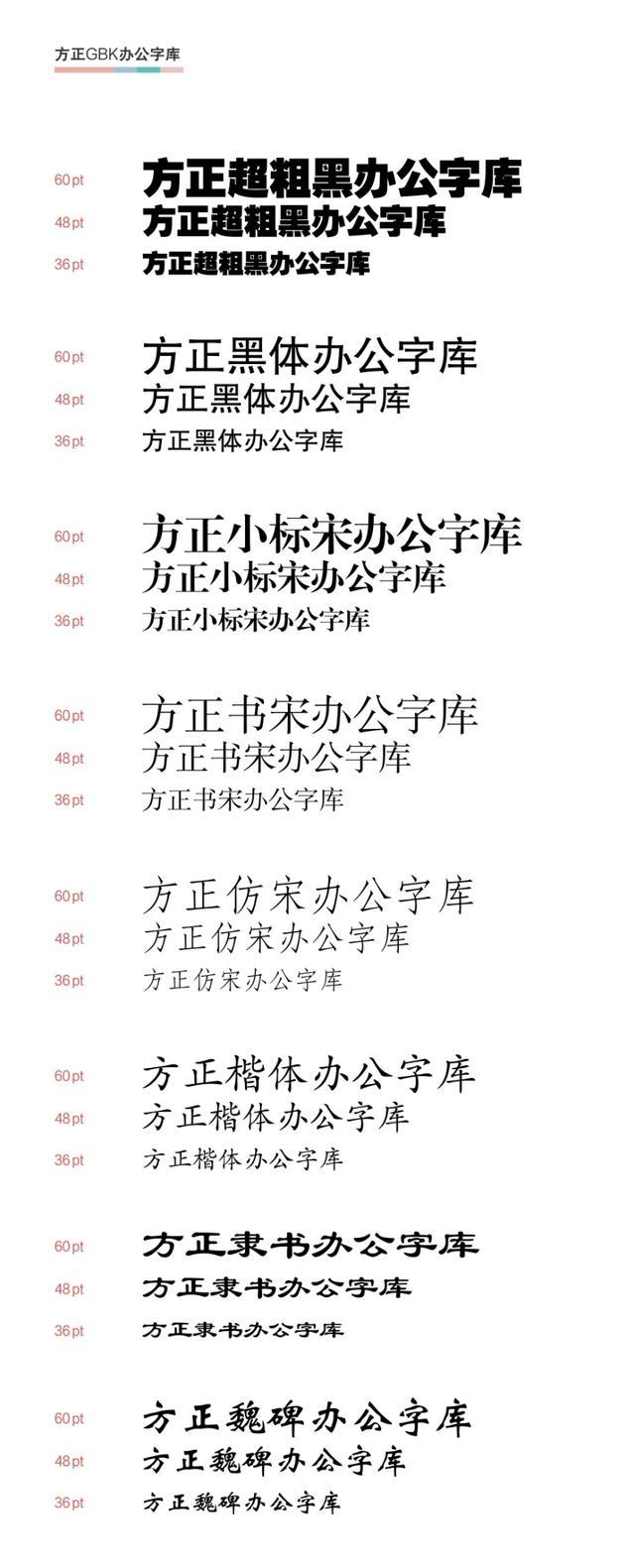 方正GBK办公字库

60pt 方正超粗黑办公字库
48pt 方正超粗黑办公字库
36pt 方正超粗黑办公字库

60pt 方正黑体办公字库
48pt 方正黑体办公字库
36pt 方正黑体办公字库

60pt 方正小标宋办公字库
48pt 方正小标宋办公字库
36pt 方正小标宋办公字库

60pt 方正书宋办公字库
48pt 方正书宋办公字库
36pt 方正书宋办公字库

60pt 方正仿宋办公字库
48pt 方正仿宋办公字库
36pt 方正仿宋办公字库

60pt 方正楷体办公字库
48pt 方正楷体办公字库
36pt 方正楷体办公字库

60pt 方正隶书办公字库
48pt 方正隶书办公字库
36pt 方正隶书办公字库

60pt 方正魏碑办公字库
48pt 方正魏碑办公字库
36pt 方正魏碑办公字库